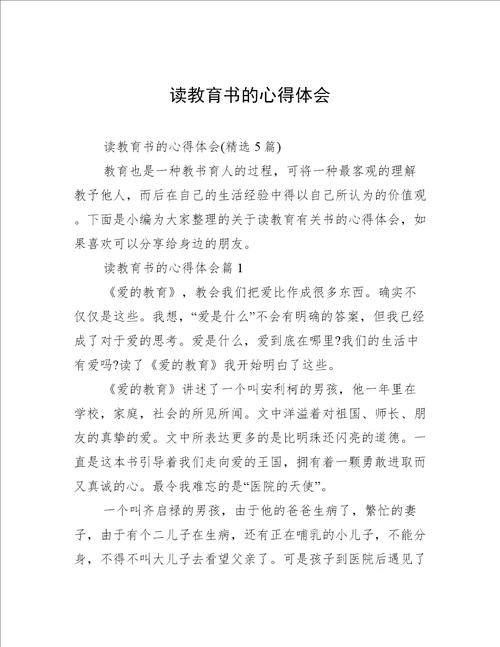 读教育书的心得体会

读教育书的心得体会(精选 5 篇)

教育也是一种教书育人的过程，可将一种最客观的理解教予他人，而后在自己的生活经验中得以自己所认为的价值观。下面是小编为大家整理的关于读教育有关书的心得体会，如果喜欢可以分享给身边的朋友。

读教育书的心得体会篇 1

《爱的教育》，教会我们把爱比作成很多东西。确实不仅仅是这些。我想，“爱是什么”不会有明确的答案，但我已经成了对于爱的思考。爱是什么，爱到底在哪里?我们的生活中有爱吗?读了《爱的教育》我开始明白了这些。

《爱的教育》讲述了一个叫安利柯的男孩，他一年里在学校，家庭，社会的所见所闻。文中洋溢着对祖国、师长、朋友的真挚的爱。文中所表达更多的是比明珠还闪亮的道德。一直是这本书引导着我们走向爱的王国，拥有着一颗勇敢进取而又真诚的心。最令我难忘的是“医院的天使”。

一个叫齐启禄的男孩，由于他的爸爸生病了，繁忙的妻子，由于有个二儿子在生病，还有正在哺乳的小儿子，不能分身，不得不叫大儿子去看望父亲了。可是孩子到医院后遇见了